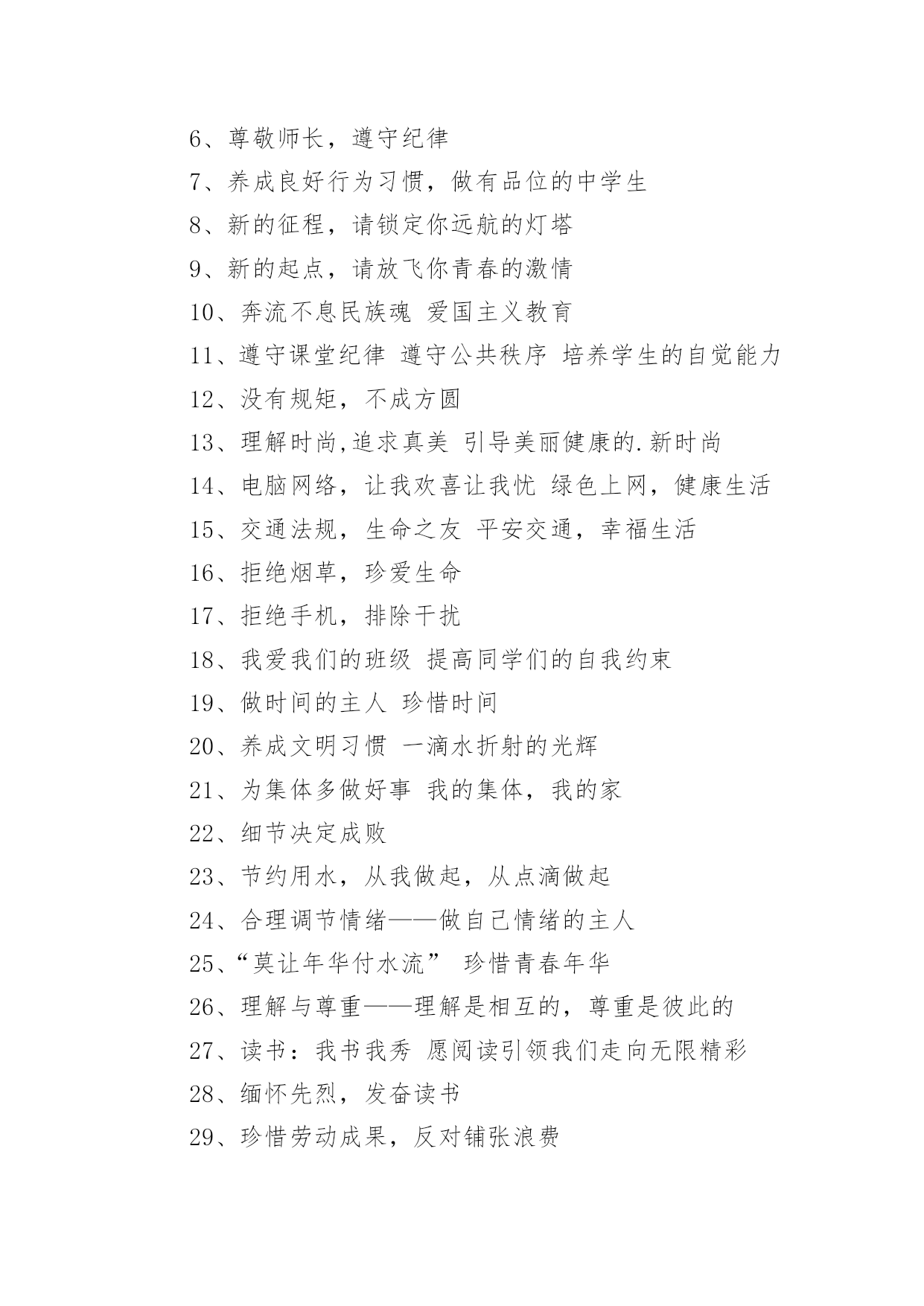 6、尊敬师长，遵守纪律

7、养成良好行为习惯，做有品位的中学生

8、新的征程，请锁定你远航的灯塔

9、新的起点，请放飞你青春的激情

10、奔流不息民族魂 爱国主义教育

11、遵守课堂纪律 遵守公共秩序 培养学生的自觉能力

12、没有规矩，不成方圆

13、理解时尚,追求真美 引导美丽健康的.新时尚

14、电脑网络，让我欢喜让我忧 绿色上网，健康生活

15、交通法规，生命之友 平安交通，幸福生活

16、拒绝烟草，珍爱生命

17、拒绝手机，排除干扰

18、我爱我们的班级 提高同学们的自我约束

19、做时间的主人 珍惜时间

20、养成文明习惯 一滴水折射的光辉

21、为集体多做好事 我的集体，我的家

22、细节决定成败

23、节约用水，从我做起，从点滴做起

24、合理调节情绪——做自己情绪的主人

25、“莫让年华付水流” 珍惜青春年华

26、理解与尊重——理解是相互的，尊重是彼此的

27、读书：我书我秀 愿阅读引领我们走向无限精彩

28、缅怀先烈，发奋读书

29、珍惜劳动成果，反对铺张浪费